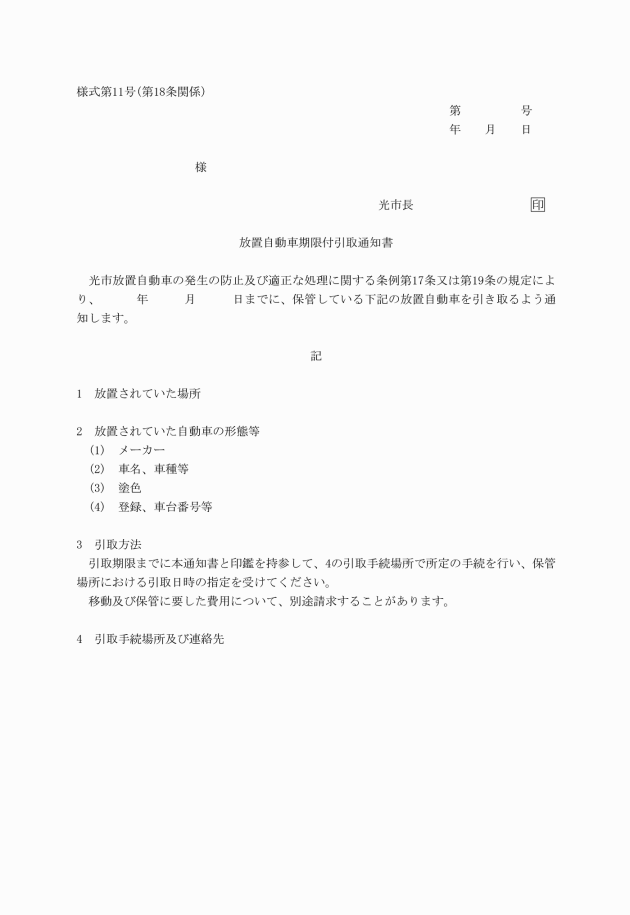 様式第11号(第18条関係)

第　　　　号
年　　月　　日

様

光市長　　　　　　　　　印

放置自動車期限付引取通知書

光市放置自動車の発生の防止及び適正な処理に関する条例第17条又は第19条の規定により、　　　年　　　月　　　日までに、保管している下記の放置自動車を引き取るよう通知します。

記

1　放置されていた場所

2　放置されていた自動車の形態等
(1)　メーカー
(2)　車名、車種等
(3)　塗色
(4)　登録、車台番号等

3　引取方法
引取期限までに本通知書と印鑑を持参して、4の引取手続場所で所定の手続を行い、保管場所における引取日時の指定を受けてください。
移動及び保管に要した費用について、別途請求することがあります。

4　引取手続場所及び連絡先